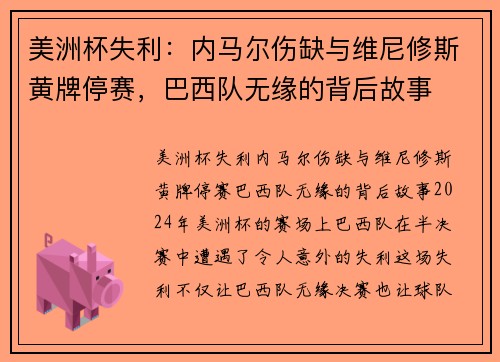 美洲杯失利：内马尔伤缺与维尼修斯黄牌停赛，巴西队无缘的背后故事

美洲杯失利内马尔伤缺与维尼修斯黄牌停赛巴西队无缘的背后故事2024年美洲杯的赛场上巴西队在半决赛中遭遇了令人意外的失利这场失利不仅让巴西队无缘决赛也让球队